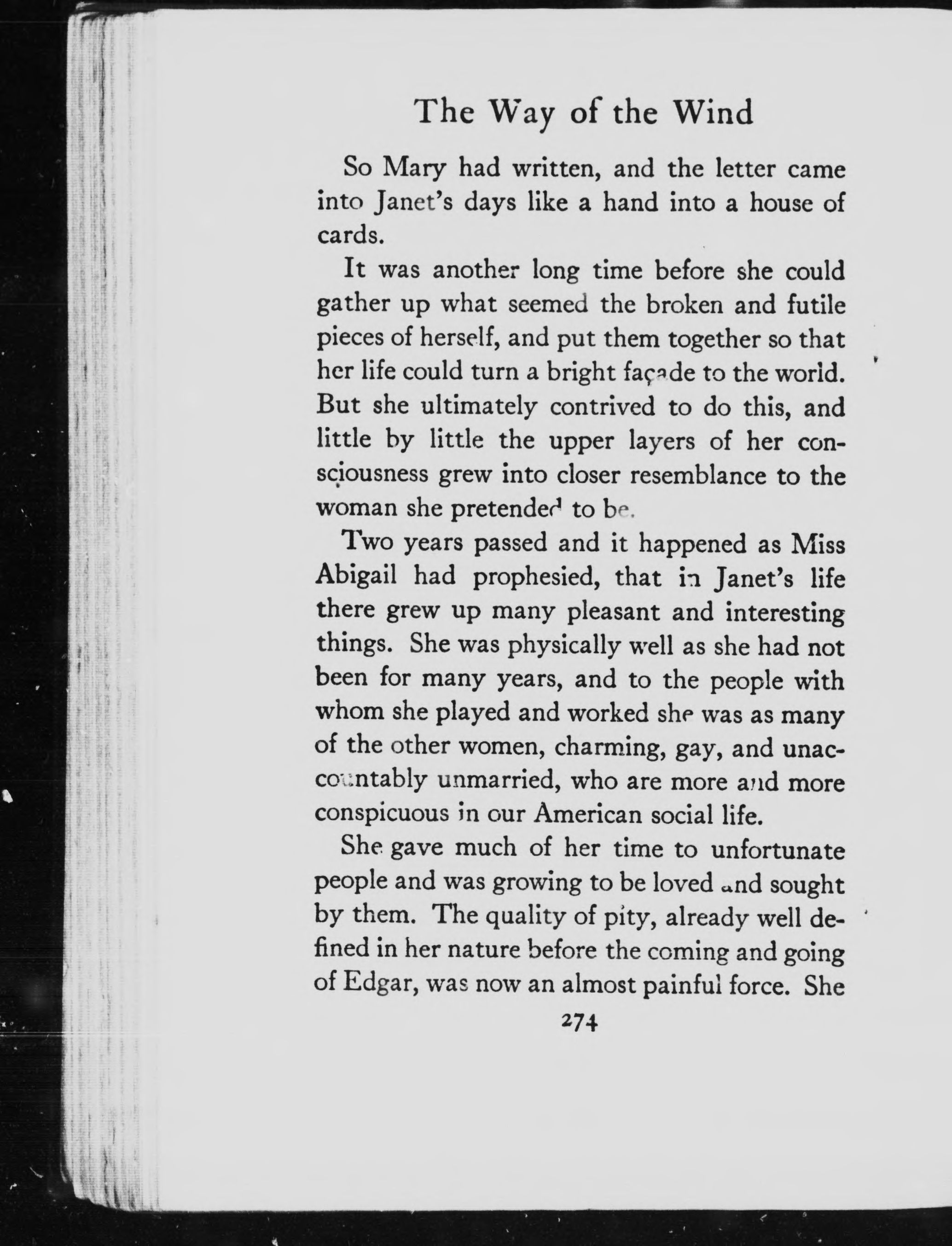 The Way of the Wind

So Mary had written, and the letter came into Janet's days like a hand into a house of cards.

It was another long time before she could gather up what seemed the broken and futile pieces of herself, and put them together so that her life could turn a bright façade to the world. But she ultimately contrived to do this, and little by little the upper layers of her consciousness grew into closer resemblance to the woman she pretended to be.

Two years passed and it happened as Miss Abigail had prophesied, that in Janet's life there grew up many pleasant and interesting things. She was physically well as she had not been for many years, and to the people with whom she played and worked she was as many of the other women, charming, gay, and unaccountably unmarried, who are more and more conspicuous in our American social life.

She gave much of her time to unfortunate people and was growing to be loved and sought by them. The quality of pity, already well defined in her nature before the coming and going of Edgar, was now an almost painful force. She

274